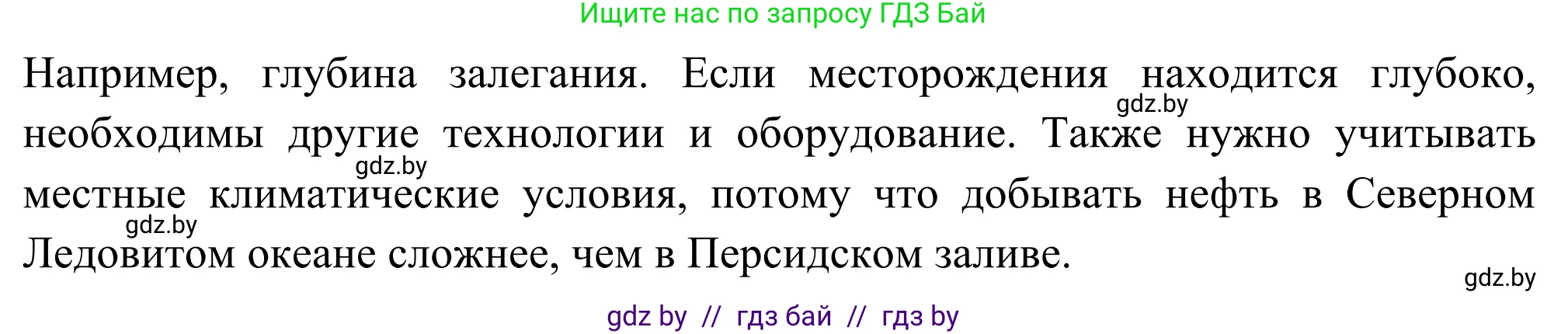 Ищите нас по запросу ГДЗ Бай

Например, глубина залегания. Если месторождения находится глубоко, необходимы другие технологии и оборудование. Также нужно учитывать местные климатические условия, потому что добывать нефть в Северном Ледовитом океане сложнее, чем в Персидском заливе.

gdz.by

gdz.by

gdz.by

gdz.by

gdz by // гдз бай // гдз by